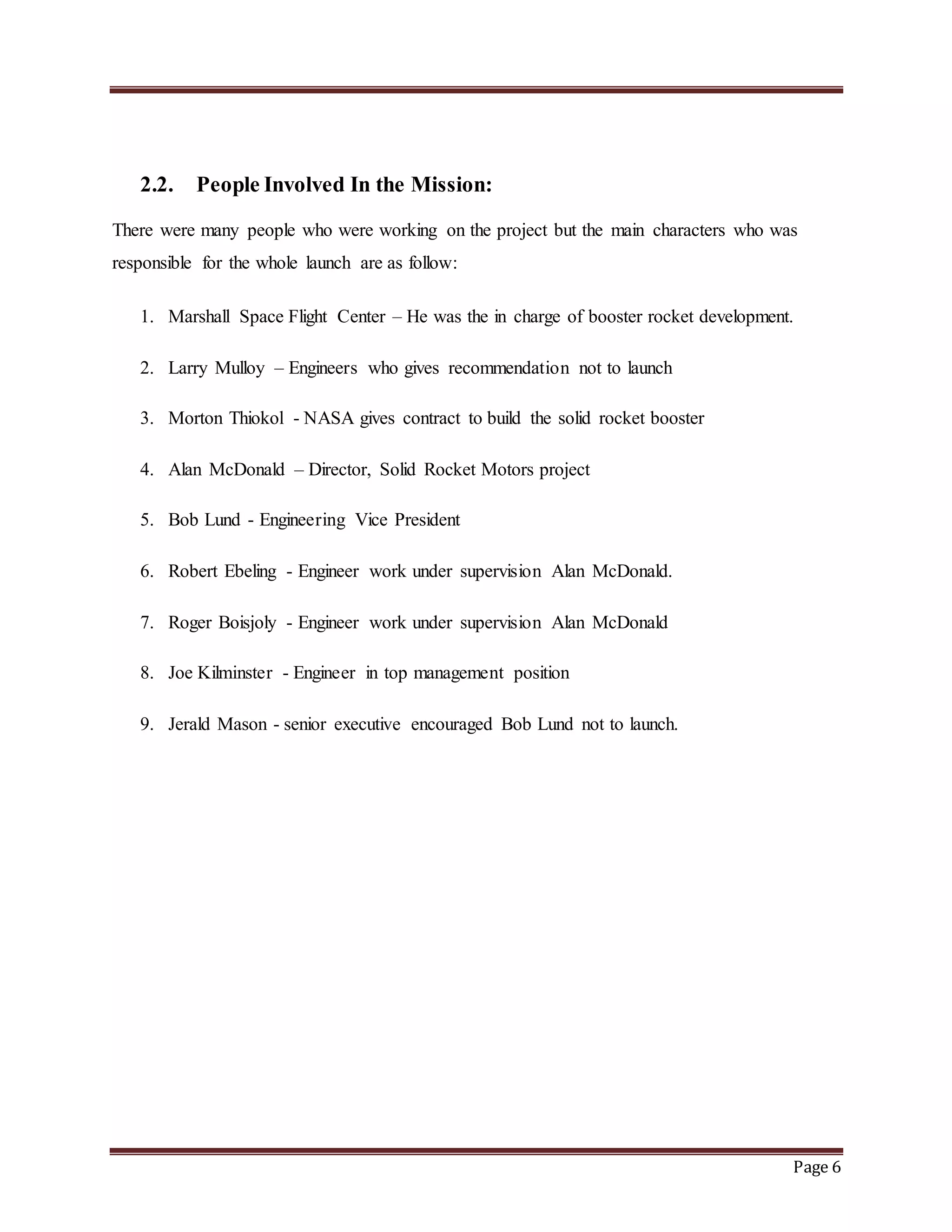 2.2. People Involved In the Mission:

There were many people who were working on the project but the main characters who was responsible for the whole launch are as follow:

1. Marshall Space Flight Center – He was the in charge of booster rocket development.

2. Larry Mulloy – Engineers who gives recommendation not to launch

3. Morton Thiokol - NASA gives contract to build the solid rocket booster

4. Alan McDonald – Director, Solid Rocket Motors project

5. Bob Lund - Engineering Vice President

6. Robert Ebeling - Engineer work under supervision Alan McDonald.

7. Roger Boisjoly - Engineer work under supervision Alan McDonald

8. Joe Kilminster - Engineer in top management position

9. Jerald Mason - senior executive encouraged Bob Lund not to launch.

Page 6